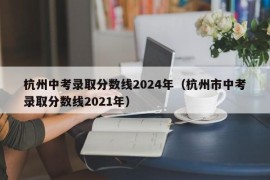 杭州中考录取分数线2024年（杭州市中考录取分数线2021年）